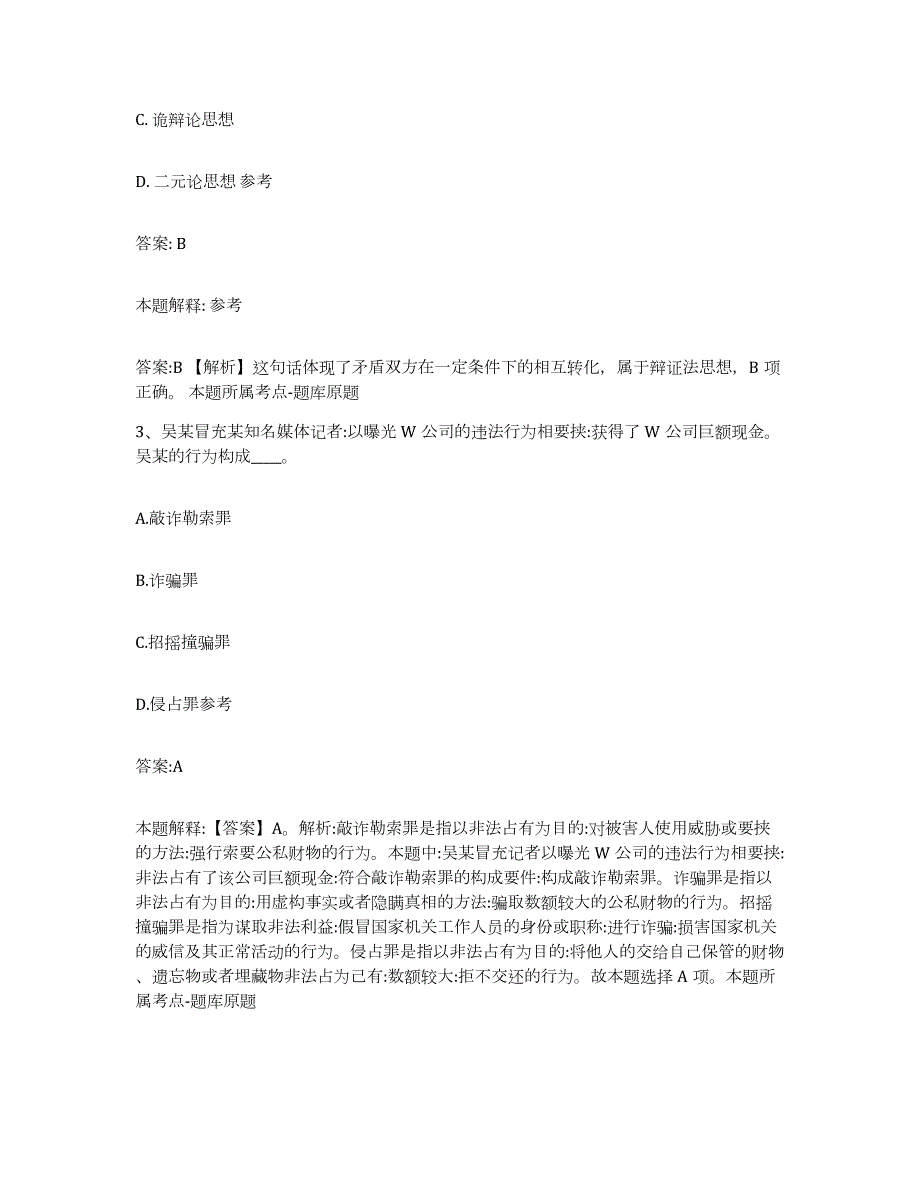 C. 诡辩论思想

D. 二元论思想 参考

答案: B

本题解释: 参考

答案:B 【解析】这句话体现了矛盾双方在一定条件下的相互转化，属于辩证法思想，B 项正确。 本题所属考点-题库原题

3、吴某冒充某知名媒体记者:以曝光 W 公司的违法行为相要挟:获得了 W 公司巨额现金。吴某的行为构成____。

A.敲诈勒索罪

B.诈骗罪

C.招摇撞骗罪

D.侵占罪参考

答案:A

本题解释:【答案】A。解析:敲诈勒索罪是指以非法占有为目的:对被害人使用威胁或要挟的方法:强行索要公私财物的行为。本题中:吴某冒充记者以曝光 W 公司的违法行为相要挟:非法占有了该公司巨额现金:符合敲诈勒索罪的构成要件:构成敲诈勒索罪。诈骗罪是指以非法占有为目的:用虚构事实或者隐瞒真相的方法:骗取数额较大的公私财物的行为。招摇撞骗罪是指为谋取非法利益:假冒国家机关工作人员的身份或职称:进行诈骗:损害国家机关的威信及其正常活动的行为。侵占罪是指以非法占有为目的:将他人的交给自己保管的财物、遗忘物或者埋藏物非法占为己有:数额较大:拒不交还的行为。故本题选择 A 项。本题所属考点-题库原题